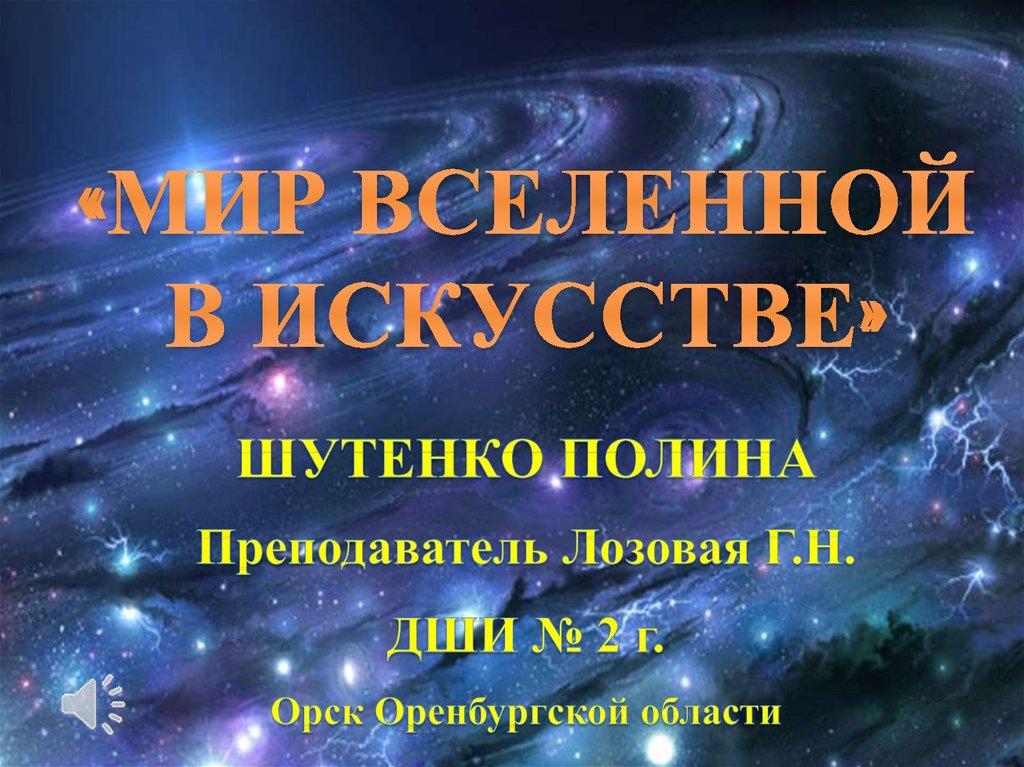 «МИР ВСЕЛЕННОЙ В ИСКУССТВЕ»

ШУТЕНКО ПОЛИНА

Преподаватель Лозовая Г.Н.

ДШИ № 2 г.

Орск Оренбургской области